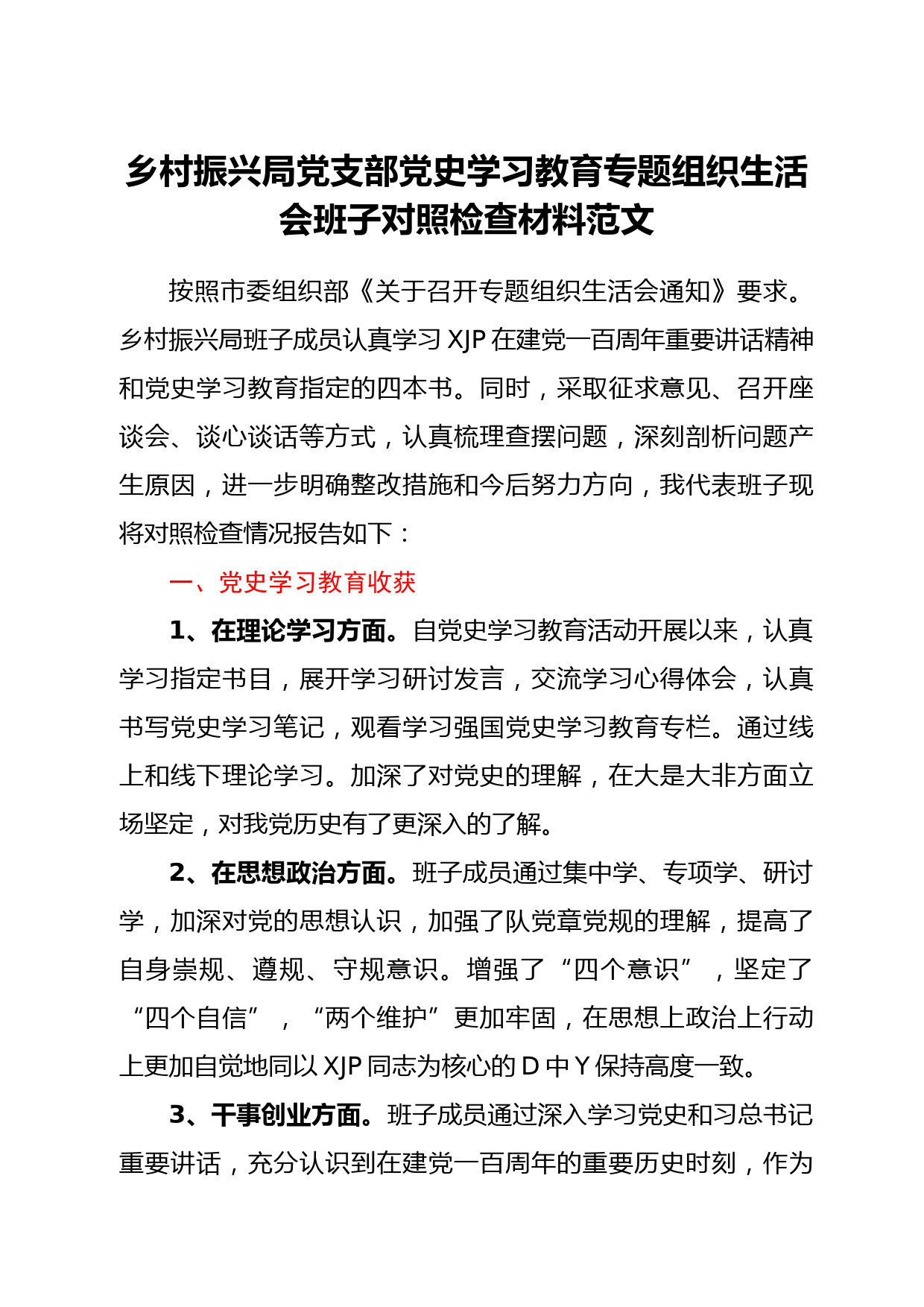 乡村振兴局党支部党史学习教育专题组织生活会班子对照检查材料范文

按照市委组织部《关于召开专题组织生活会通知》要求。乡村振兴局班子成员认真学习 XJP 在建党一百周年重要讲话精神和党史学习教育指定的四本书。同时，采取征求意见、召开座谈会、谈心谈话等方式，认真梳理查摆问题，深刻剖析问题产生原因，进一步明确整改措施和今后努力方向，我代表班子现将对照检查情况报告如下：

一、党史学习教育收获

1、在理论学习方面。自党史学习教育活动开展以来，认真学习指定书目，展开学习研讨发言，交流学习心得体会，认真书写党史学习笔记，观看学习强国党史学习教育专栏。通过线上和线下理论学习。加深了对党史的理解，在大是大非方面立场坚定，对我党历史有了更深入的了解。

2、在思想政治方面。班子成员通过集中学、专项学、研讨学，加深对党的思想认识，加强了队党章党规的理解，提高了自身崇规、遵规、守规意识。增强了“四个意识”，坚定了“四个自信”，“两个维护”更加牢固，在思想上政治上行动上更加自觉地同以 XJP 同志为核心的 D 中 Y 保持高度一致。

3、干事创业方面。班子成员通过深入学习党史和习总书记重要讲话，充分认识到在建党一百周年的重要历史时刻，作为